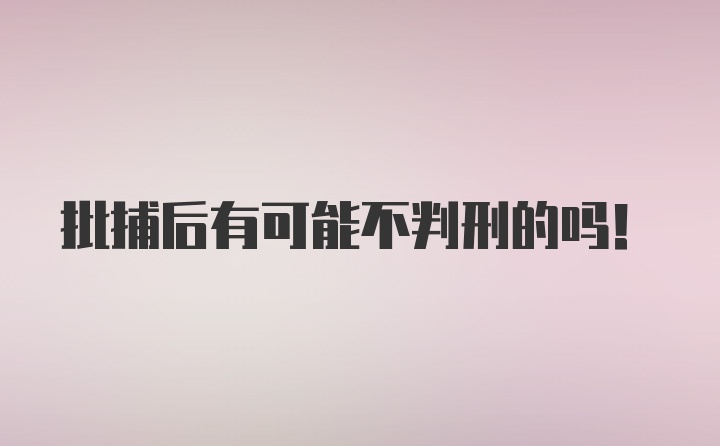 批捕后有可能不判刑的吗!